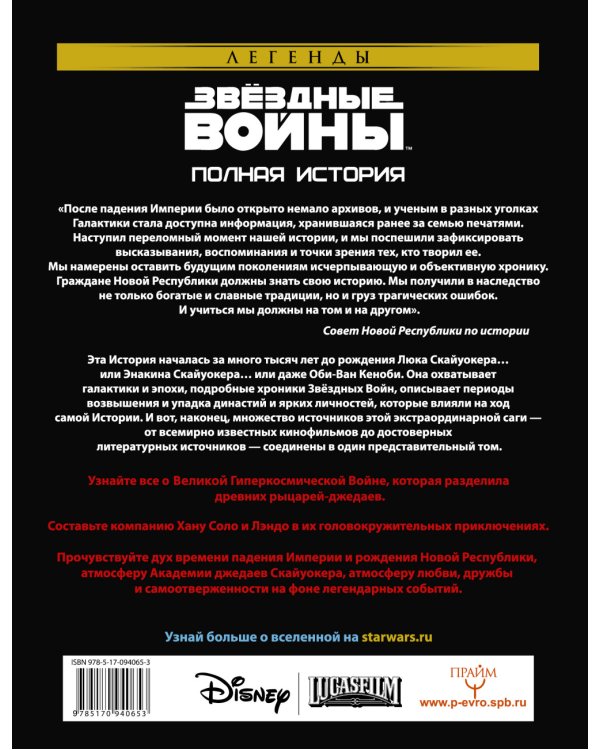 ЛЕГЕНДЫ

ЗВЁЗДНЫЕ ВОЙНЫ™

ПОЛНАЯ ИСТОРИЯ

«После падения Империи было открыто немало архивов, и ученым в разных уголках Галактики стала доступна информация, хранившаяся ранее за семью печатями. Наступил переломный момент нашей истории, и мы поспешили зафиксировать высказывания, воспоминания и точки зрения тех, кто творил ее. Мы намерены оставить будущим поколениям исчерпывающую и объективную хронику. Граждане Новой Республики должны знать свою историю. Мы получили в наследство не только богатые и славные традиции, но и груз трагических ошибок. И учиться мы должны на том и на другом».

Совет Новой Республики по истории

Эта История началась за много тысяч лет до рождения Люка Скайуокера… или Энакина Скайуокера… или даже Оби-Ван Кеноби. Она охватывает галактики и эпохи, подробные хроники Звёздных Войн, описывает периоды возвышения и упадка династий и ярких личностей, которые влияли на ход самой Истории. И вот, наконец, множество источников этой экстраординарной саги — от всемирно известных кинофильмов до достоверных литературных источников — соединены в один представительный том.

Узнайте все о Великой Гиперкосмической Войне, которая разделила древних рыцарей-джедаев.

Составьте компанию Хану Соло и Лэндо в их головокружительных приключениях.

Прочувствуйте дух времени падения Империи и рождения Новой Республики, атмосферу Академии джедаев Скайуокера, атмосферу любви, дружбы и самоотверженности на фоне легендарных событий.

Узнай больше о вселенной на starwars.ru

ISBN 978-5-17-094065-3

9785170940653

Disney

LUCASFILM

ПРАЙМ

www.p-evro.spb.ru